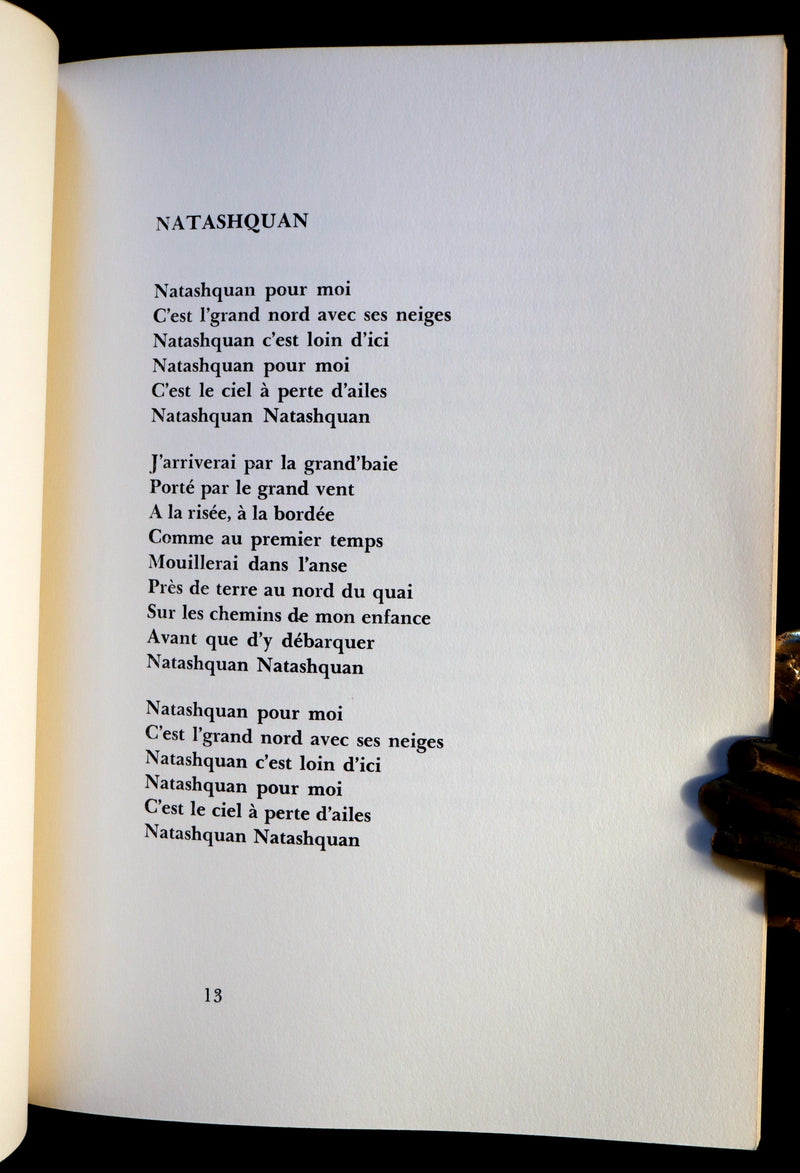 NATASHQUAN

Natashquan pour moi
C'est l'grand nord avec ses neiges
Natashquan c'est loin d'ici
Natashquan pour moi
C'est le ciel à perte d'ailes
Natashquan Natashquan

J'arriverai par la grand'baie
Porté par le grand vent
A la risée, à la bordée
Comme au premier temps
Mouillerai dans l'anse
Près de terre au nord du quai
Sur les chemins de mon enfance
Avant que d'y débarquer
Natashquan Natashquan

Natashquan pour moi
C'est l'grand nord avec ses neiges
Natashquan c'est loin d'ici
Natashquan pour moi
C'est le ciel à perte d'ailes
Natashquan Natashquan

13